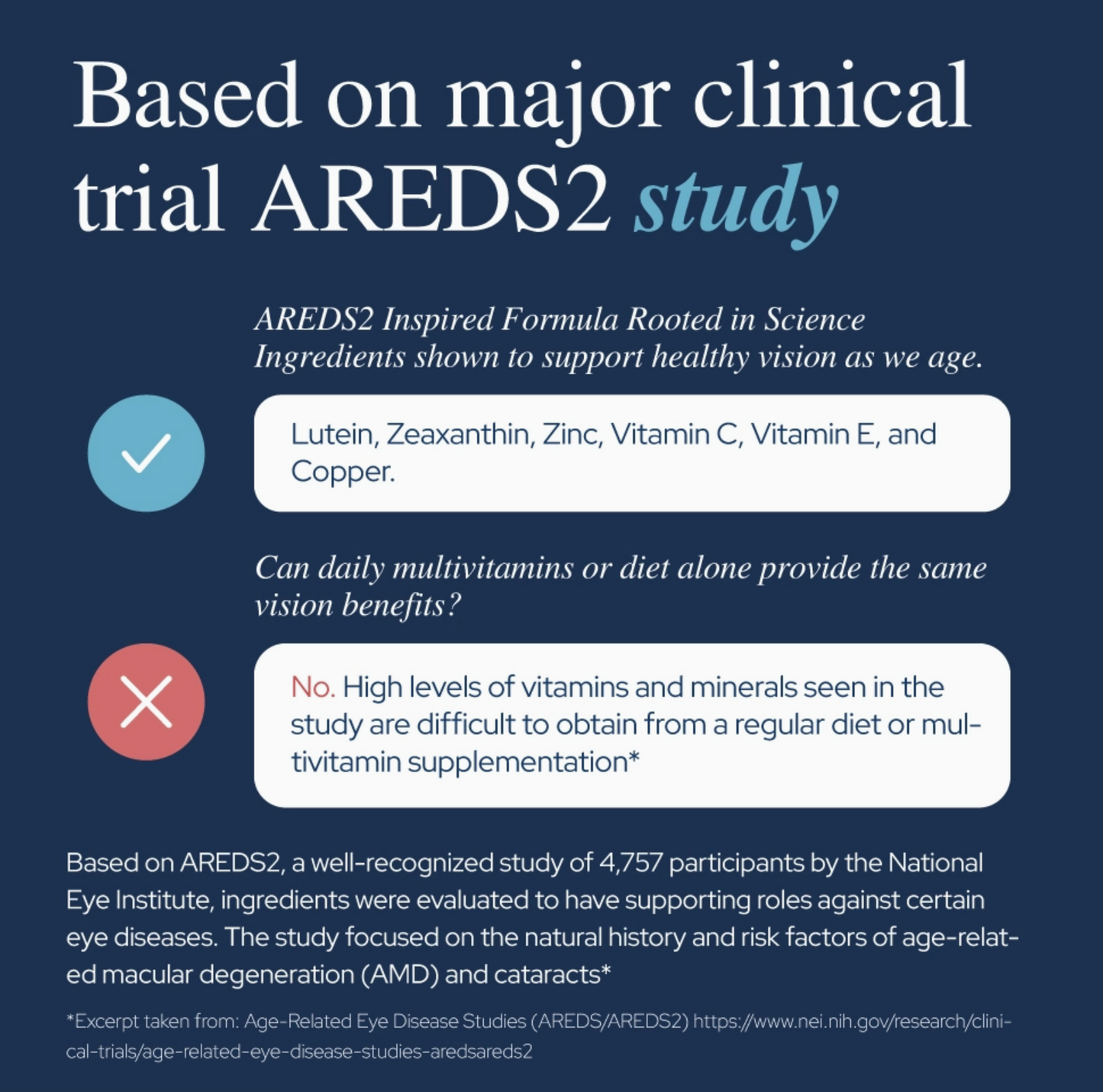 Based on major clinical trial AREDS2 study

AREDS2 Inspired Formula Rooted in Science
Ingredients shown to support healthy vision as we age.

Lutein, Zeaxanthin, Zinc, Vitamin C, Vitamin E, and Copper.

Can daily multivitamins or diet alone provide the same vision benefits?

No. High levels of vitamins and minerals seen in the study are difficult to obtain from a regular diet or multivitamin supplementation*

Based on AREDS2, a well-recognized study of 4,757 participants by the National Eye Institute, ingredients were evaluated to have supporting roles against certain eye diseases. The study focused on the natural history and risk factors of age-related macular degeneration (AMD) and cataracts*

*Excerpt taken from: Age-Related Eye Disease Studies (AREDS/AREDS2) https://www.nei.nih.gov/research/clinical-trials/age-related-eye-disease-studies-aredsareds2